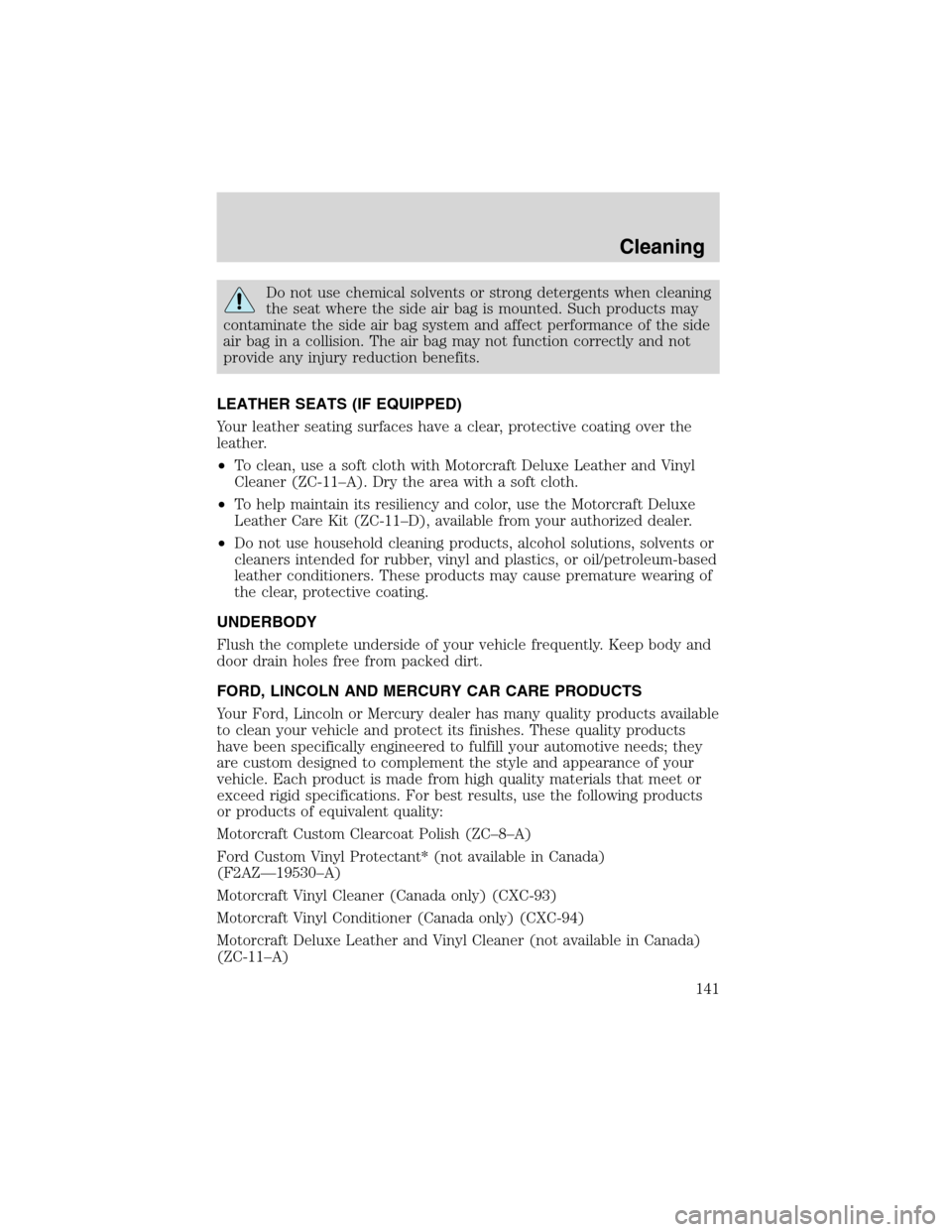 Cleaning

Do not use chemical solvents or strong detergents when cleaning the seat where the side air bag is mounted. Such products may contaminate the side air bag system and affect performance of the side air bag in a collision. The air bag may not function correctly and not provide any injury reduction benefits.

LEATHER SEATS (IF EQUIPPED)

Your leather seating surfaces have a clear, protective coating over the leather.

•To clean, use a soft cloth with Motorcraft Deluxe Leather and Vinyl Cleaner (ZC-11–A). Dry the area with a soft cloth.

•To help maintain its resiliency and color, use the Motorcraft Deluxe Leather Care Kit (ZC-11–D), available from your authorized dealer.

•Do not use household cleaning products, alcohol solutions, solvents or cleaners intended for rubber, vinyl and plastics, or oil/petroleum-based leather conditioners. These products may cause premature wearing of the clear, protective coating.

UNDERBODY

Flush the complete underside of your vehicle frequently. Keep body and door drain holes free from packed dirt.

FORD, LINCOLN AND MERCURY CAR CARE PRODUCTS

Your Ford, Lincoln or Mercury dealer has many quality products available to clean your vehicle and protect its finishes. These quality products have been specifically engineered to fulfill your automotive needs; they are custom designed to complement the style and appearance of your vehicle. Each product is made from high quality materials that meet or exceed rigid specifications. For best results, use the following products or products of equivalent quality:

Motorcraft Custom Clearcoat Polish (ZC–8–A)

Ford Custom Vinyl Protectant* (not available in Canada) (F2AZ—19530–A)

Motorcraft Vinyl Cleaner (Canada only) (CXC-93)

Motorcraft Vinyl Conditioner (Canada only) (CXC-94)

Motorcraft Deluxe Leather and Vinyl Cleaner (not available in Canada) (ZC-11–A)

141

carmanualsonline.info